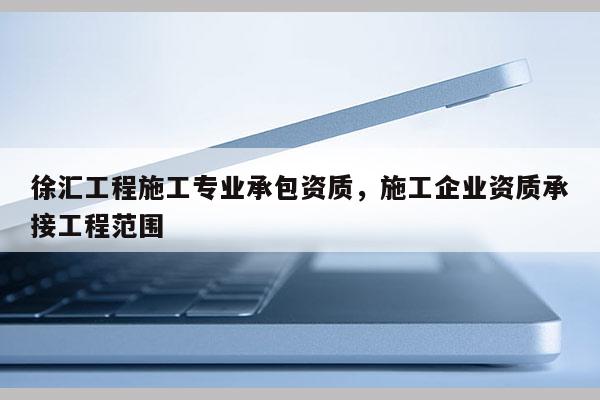 徐汇工程施工专业承包资质，施工企业资质承接工程范围